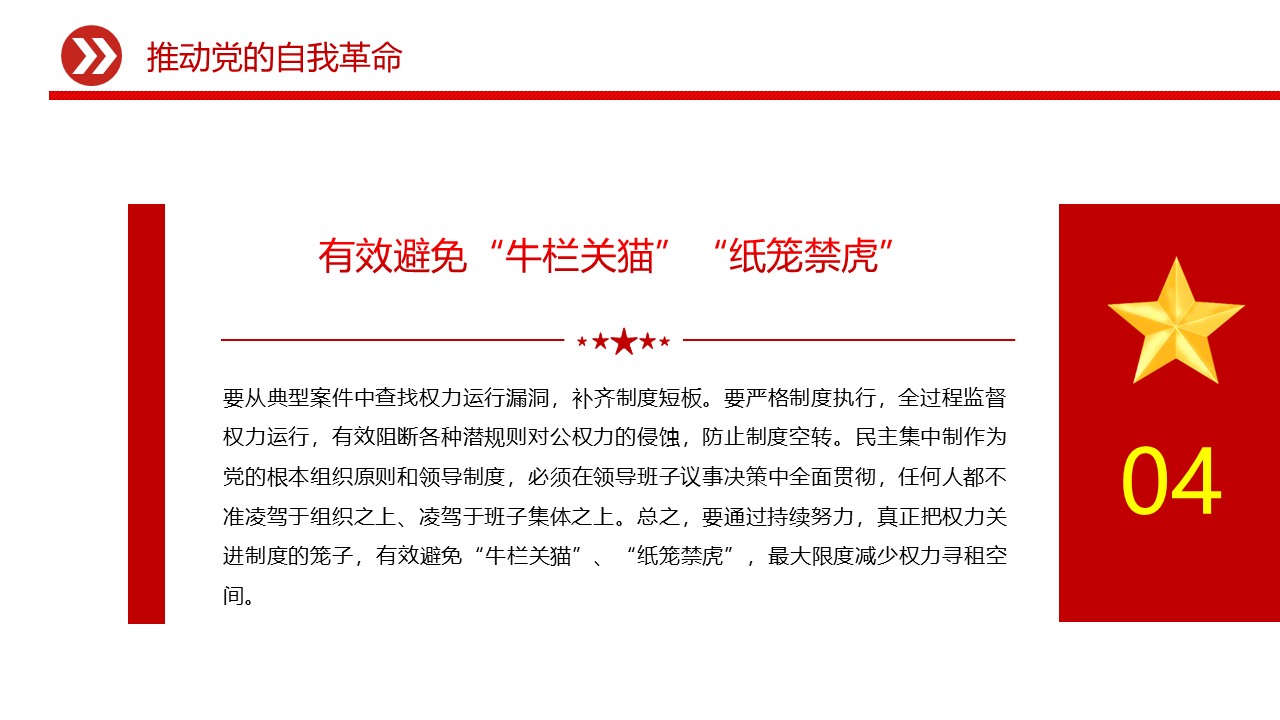 推动党的自我革命

有效避免“牛栏关猫”“纸笼禁虎”

要从典型案件中查找权力运行漏洞，补齐制度短板。要严格制度执行，全过程监督权力运行，有效阻断各种潜规则对公权力的侵蚀，防止制度空转。民主集中制作为党的根本组织原则和领导制度，必须在领导班子议事决策中全面贯彻，任何人都不准凌驾于组织之上、凌驾于班子集体之上。总之，要通过持续努力，真正把权力关进制度的笼子，有效避免“牛栏关猫”、“纸笼禁虎”，最大限度减少权力寻租空间。

04